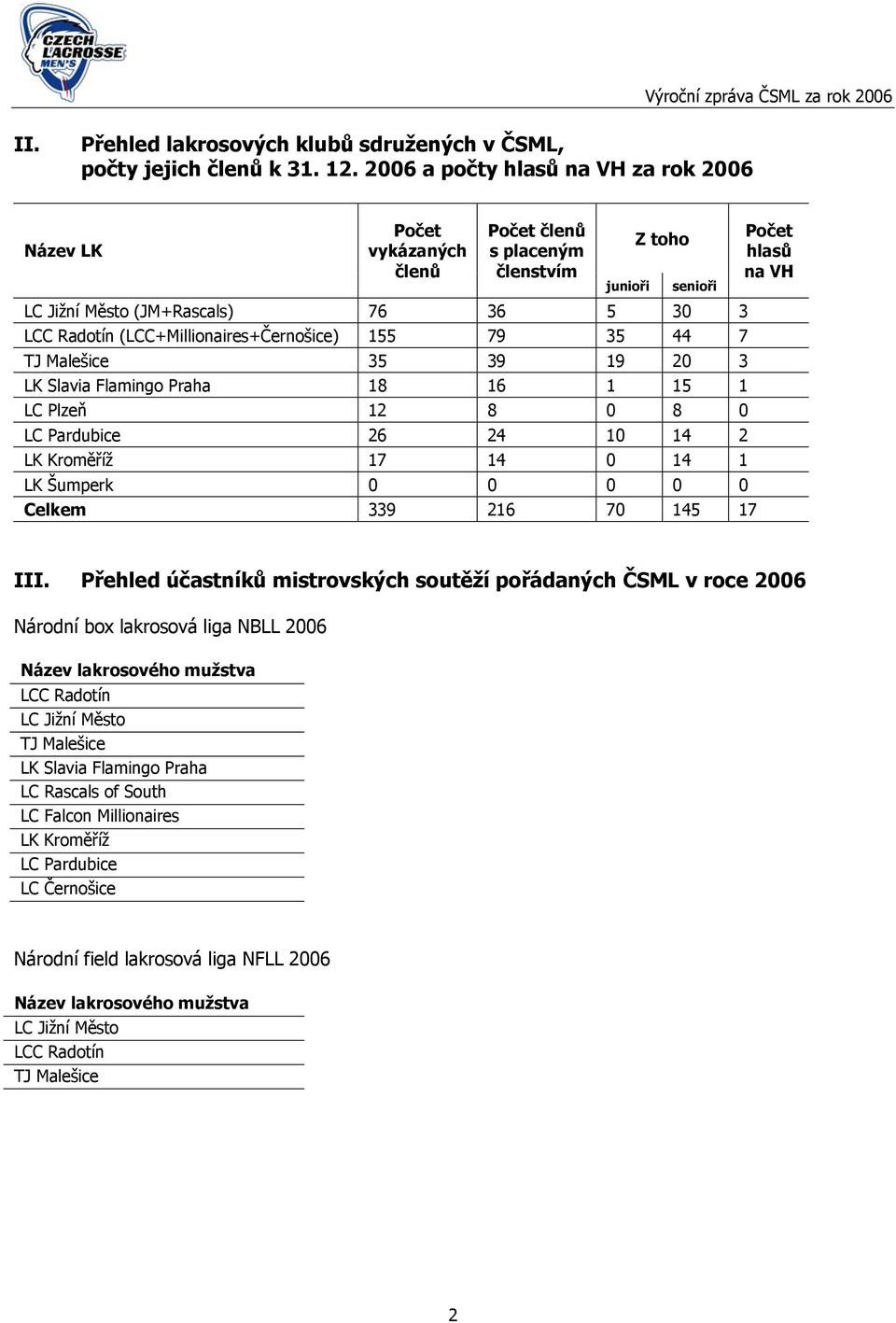 CZECH LACROSSE MEN'S

Výroční zpráva ČSML za rok 2006

II. Přehled lakrosových klubů sdružených v ČSML, počty jejich členů k 31. 12. 2006 a počty hlasů na VH za rok 2006

| Název LK | Počet vykázaných členů | Počet členů s placeným členstvím | Z toho junioři | Z toho senioři | Počet hlasů na VH |
|---|---|---|---|---|---|
| LC Jižní Město (JM+Rascals) | 76 | 36 | 5 | 30 | 3 |
| LCC Radotín (LCC+Millionaires+Černošice) | 155 | 79 | 35 | 44 | 7 |
| TJ Malešice | 35 | 39 | 19 | 20 | 3 |
| LK Slavia Flamingo Praha | 18 | 16 | 1 | 15 | 1 |
| LC Plzeň | 12 | 8 | 0 | 8 | 0 |
| LC Pardubice | 26 | 24 | 10 | 14 | 2 |
| LK Kroměříž | 17 | 14 | 0 | 14 | 1 |
| LK Šumperk | 0 | 0 | 0 | 0 | 0 |
| Celkem | 339 | 216 | 70 | 145 | 17 |

III. Přehled účastníků mistrovských soutěží pořádaných ČSML v roce 2006

Národní box lakrosová liga NBLL 2006

| Název lakrosového mužstva |
|---|
| LCC Radotín |
| LC Jižní Město |
| TJ Malešice |
| LK Slavia Flamingo Praha |
| LC Rascals of South |
| LC Falcon Millionaires |
| LK Kroměříž |
| LC Pardubice |
| LC Černošice |

Národní field lakrosová liga NFLL 2006

| Název lakrosového mužstva |
|---|
| LC Jižní Město |
| LCC Radotín |
| TJ Malešice |

2